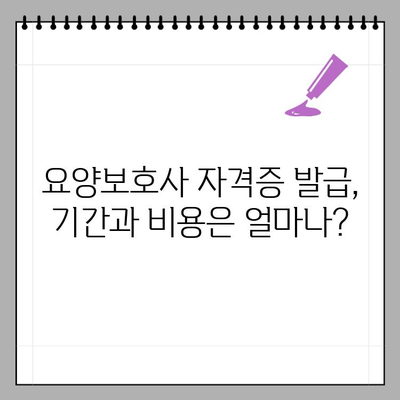 요양보호사 자격증 발급,
기간과 비용은 얼마나?